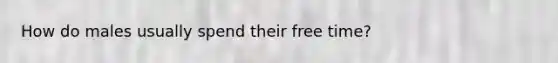 How do males usually spend their free time?